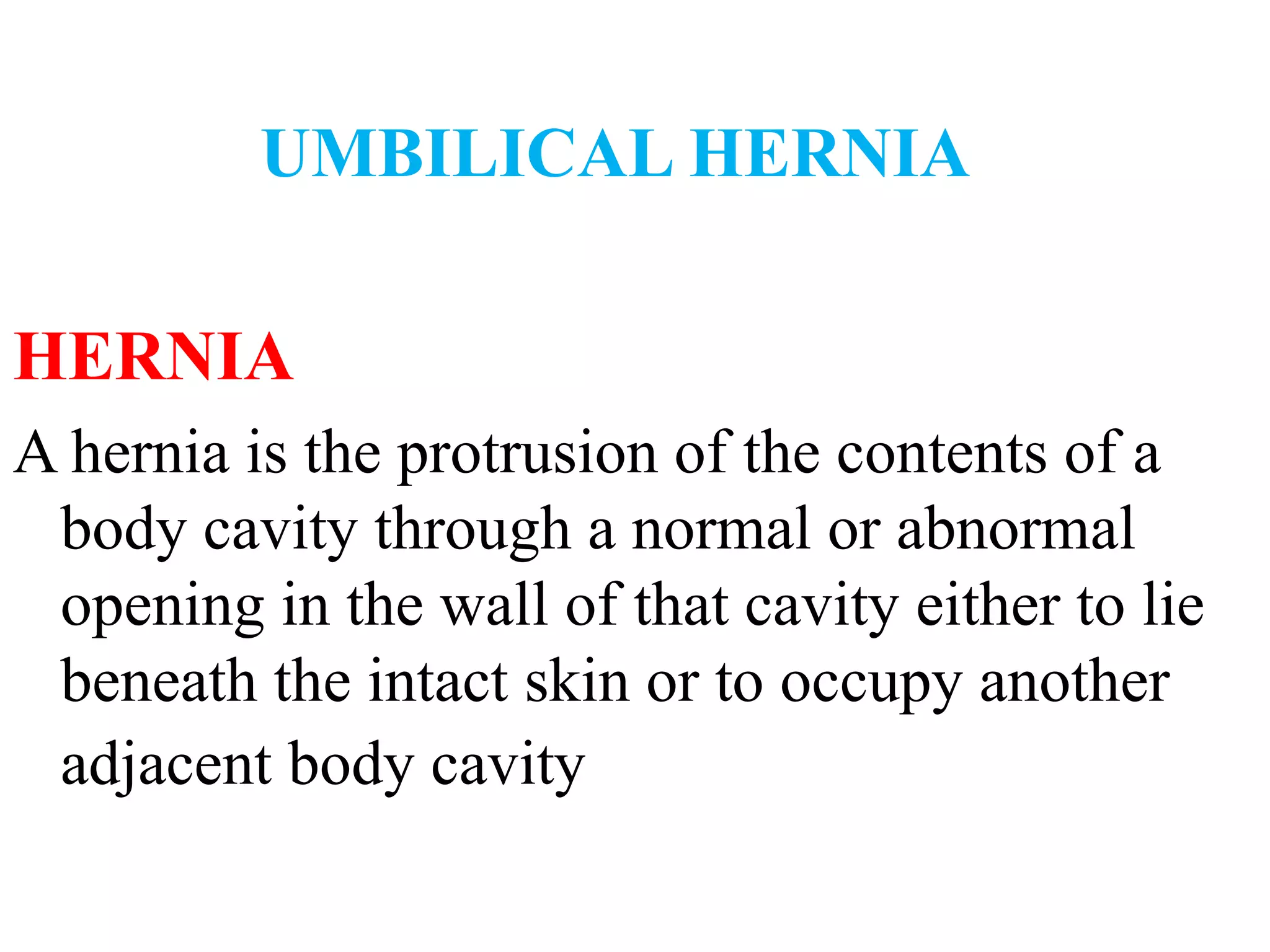 UMBILICAL HERNIA

HERNIA

A hernia is the protrusion of the contents of a body cavity through a normal or abnormal opening in the wall of that cavity either to lie beneath the intact skin or to occupy another adjacent body cavity